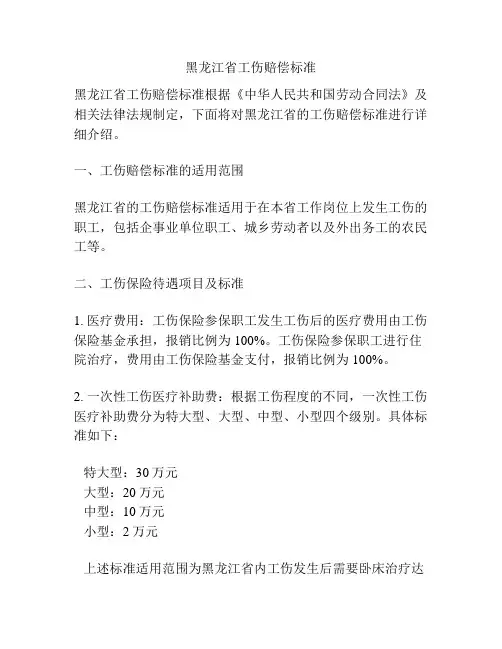 黑龙江省工伤赔偿标准

黑龙江省工伤赔偿标准根据《中华人民共和国劳动合同法》及相关法律法规制定，下面将对黑龙江省的工伤赔偿标准进行详细介绍。

一、工伤赔偿标准的适用范围

黑龙江省的工伤赔偿标准适用于在本省工作岗位上发生工伤的职工，包括企事业单位职工、城乡劳动者以及外出务工的农民工等。

二、工伤保险待遇项目及标准

1. 医疗费用：工伤保险参保职工发生工伤后的医疗费用由工伤保险基金承担，报销比例为 100%。工伤保险参保职工进行住院治疗，费用由工伤保险基金支付，报销比例为 100%。

2. 一次性工伤医疗补助费：根据工伤程度的不同，一次性工伤医疗补助费分为特大型、大型、中型、小型四个级别。具体标准如下：

特大型：30 万元
大型：20 万元
中型：10 万元
小型：2 万元

上述标准适用范围为黑龙江省内工伤发生后需要卧床治疗达